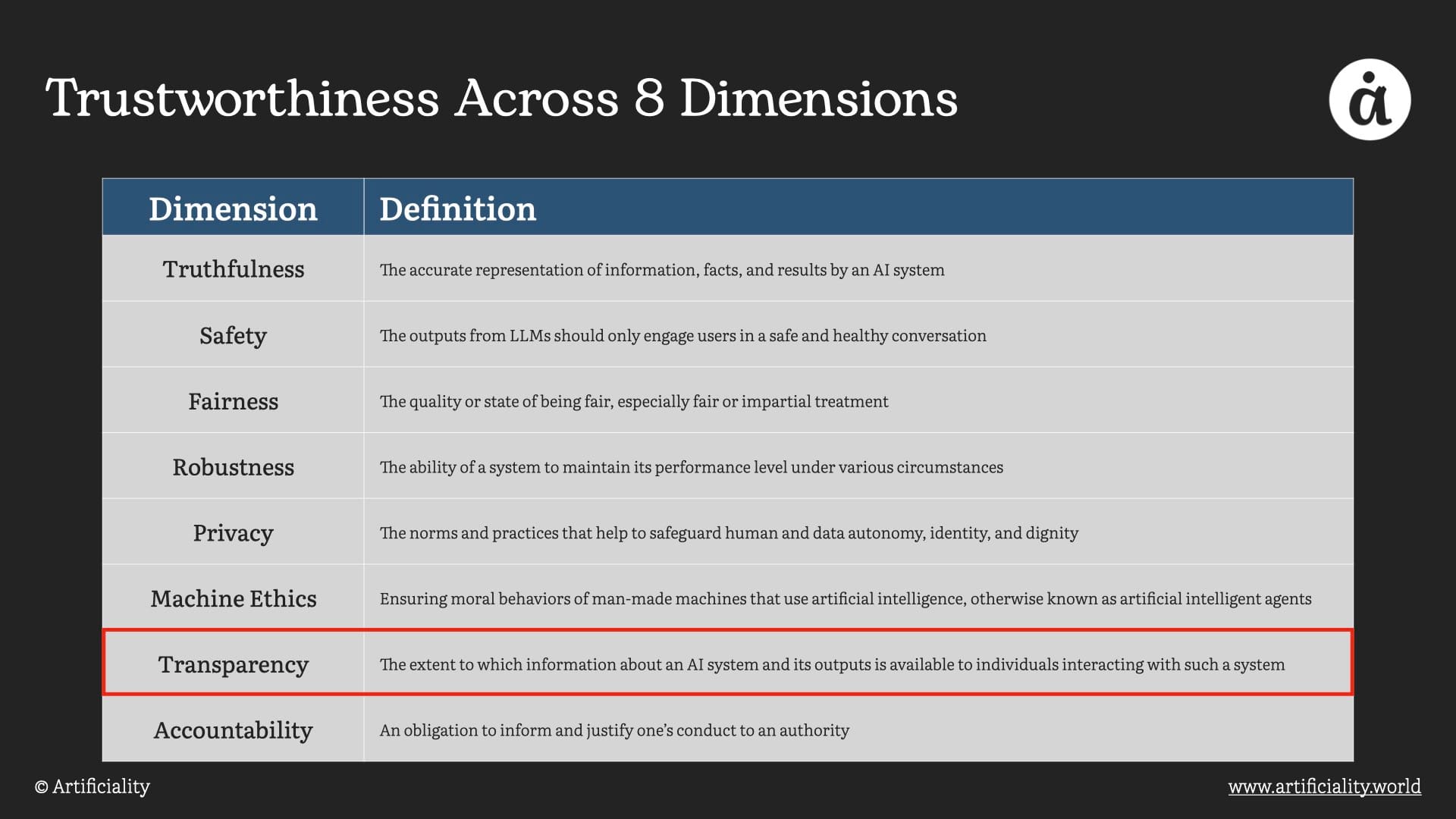 Trustworthiness Across 8 Dimensions

| Dimension | Definition |
|---|---|
| Truthfulness | The accurate representation of information, facts, and results by an AI system |
| Safety | The outputs from LLMs should only engage users in a safe and healthy conversation |
| Fairness | The quality or state of being fair, especially fair or impartial treatment |
| Robustness | The ability of a system to maintain its performance level under various circumstances |
| Privacy | The norms and practices that help to safeguard human and data autonomy, identity, and dignity |
| Machine Ethics | Ensuring moral behaviors of man-made machines that use artificial intelligence, otherwise known as artificial intelligent agents |
| Transparency | The extent to which information about an AI system and its outputs is available to individuals interacting with such a system |
| Accountability | An obligation to inform and justify one's conduct to an authority |

© Artificiality

www.artificiality.world